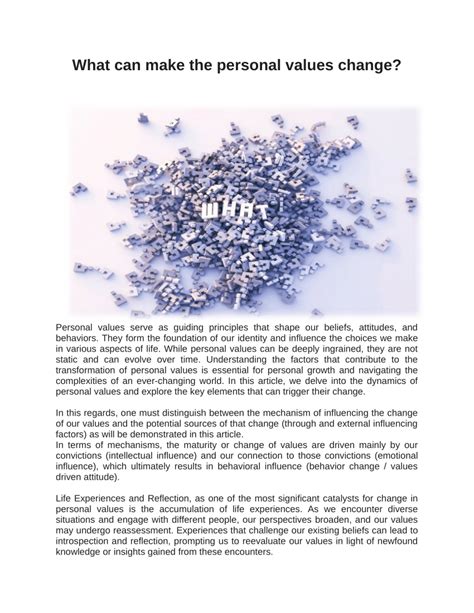 What can make the personal values change?

WHAT

Personal values serve as guiding principles that shape our beliefs, attitudes, and behaviors. They form the foundation of our identity and influence the choices we make in various aspects of life. While personal values can be deeply ingrained, they are not static and can evolve over time. Understanding the factors that contribute to the transformation of personal values is essential for personal growth and navigating the complexities of an ever-changing world. In this article, we delve into the dynamics of personal values and explore the key elements that can trigger their change.

In this regards, one must distinguish between the mechanism of influencing the change of our values and the potential sources of that change (through and external influencing factors) as will be demonstrated in this article.
In terms of mechanisms, the maturity or change of values are driven mainly by our convictions (intellectual influence) and our connection to those convictions (emotional influence), which ultimately results in behavioral influence (behavior change / values driven attitude).

Life Experiences and Reflection, as one of the most significant catalysts for change in personal values is the accumulation of life experiences. As we encounter diverse situations and engage with different people, our perspectives broaden, and our values may undergo reassessment. Experiences that challenge our existing beliefs can lead to introspection and reflection, prompting us to reevaluate our values in light of newfound knowledge or insights gained from these encounters.